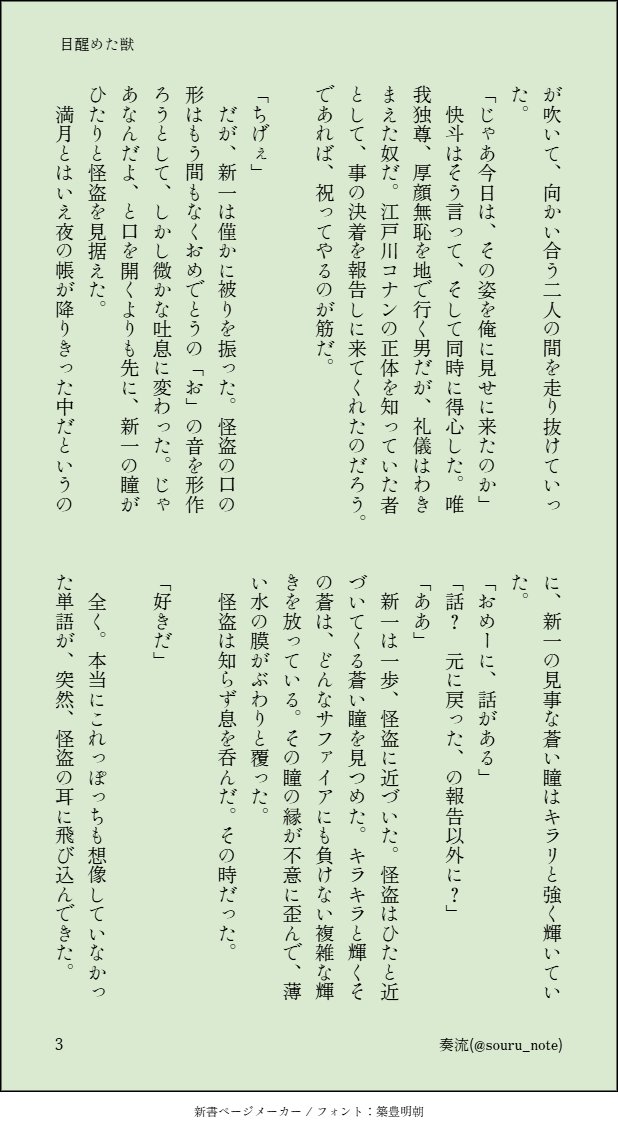 目醒めた獣

が吹いて、向かい合う二人の間を走り抜けていった。

「じゃあ今日は、その姿を俺に見せに来たのか」

快斗はそう言って、そして同時に得心した。唯我独尊、厚顔無恥を地で行く男だが、礼儀はわきまえた奴だ。江戸川コナンの正体を知っていた者として、事の決着を報告しに来てくれたのだろう。であれば、祝ってやるのが筋だ。

「ちげぇ」

だが、新一は僅かに被りを振った。怪盗の口の形はもう間もなくおめでとうの「お」の音を形作ろうとして、しかし微かな吐息に変わった。じゃあなんだよ、と口を開くよりも先に、新一の瞳がひたりと怪盗を見据えた。

満月とはいえ夜の帳が降りきった中だというのに、新一の見事な蒼い瞳はキラリと強く輝いていた。

「おめーに、話がある」

「話？　元に戻った、の報告以外に？」

「ああ」

新一は一歩、怪盗に近づいた。怪盗はひたと近づいてくる蒼い瞳を見つめた。キラキラと輝くその蒼は、どんなサファイアにも負けない複雑な輝きを放っている。その瞳の縁が不意に歪んで、薄い水の膜がぶわりと覆った。

怪盗は知らず息を呑んだ。その時だった。

「好きだ」

全く。本当にこれっぽっちも想像していなかった単語が、突然、怪盗の耳に飛び込んできた。

3

奏流(@souru_note)

新書ページメーカー / フォント：築豊明朝